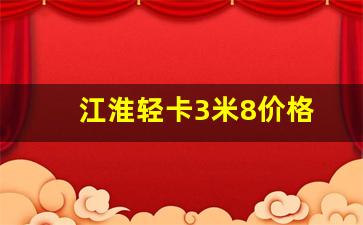 江淮轻卡3米8价格